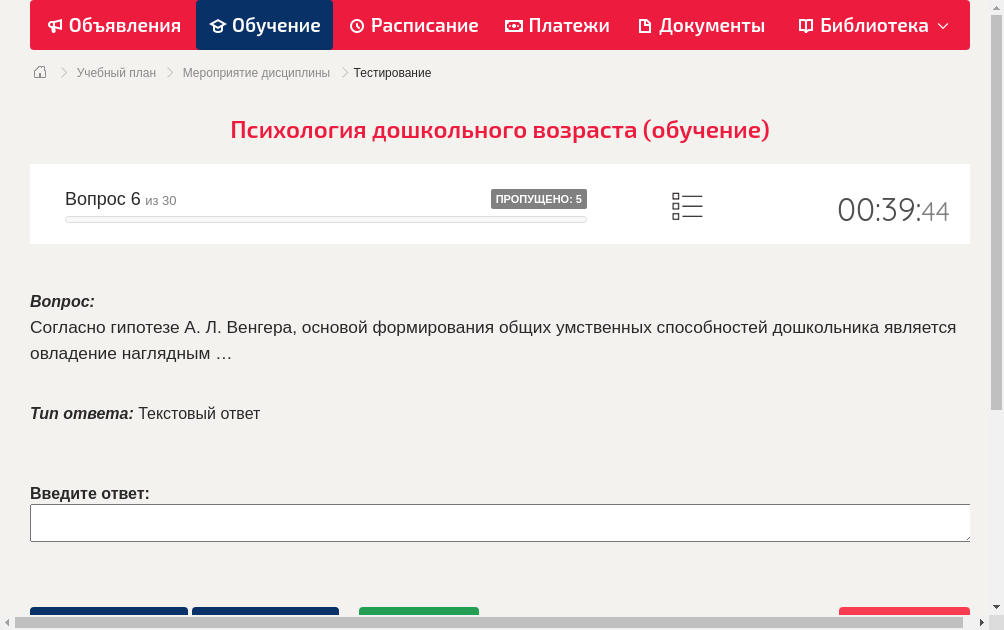 Объявления Обучение Расписание Платежи Документы Библиотека

Учебный план > Мероприятие дисциплины > Тестирование

Психология дошкольного возраста (обучение)

Вопрос 6 из 30 ПРОПУЩЕНО: 5

00:39:44

Вопрос:
Согласно гипотезе А. Л. Венгера, основой формирования общих умственных способностей дошкольника является овладение наглядным …

Тип ответа: Текстовый ответ

Введите ответ: